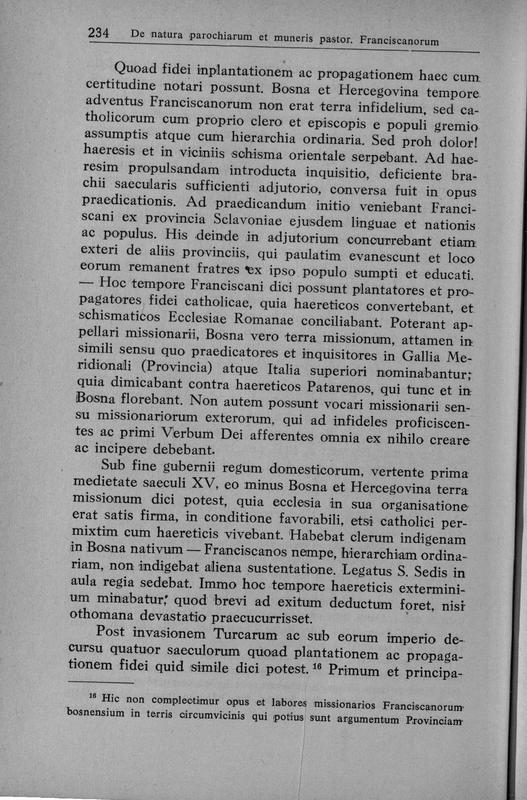 234 De natura parochiarum et muneris pastor. Franciscanorum

Quoad fidei inplantationem ac propagationem haec cum certitudine notari possunt. Bosna et Hercegovina tempore adventus Franciscanorum non erat terra infidelium, sed catholicorum cum proprio clero et episcopis e populi gremio assumptis atque cum hierarchia ordinaria. Sed proh dolor! haeresis et in viciniis schisma orientale serpebant. Ad haeresim propulsandam introducta inquisitio, deficiente brachii saecularis sufficienti adjutorio, conversa fuit in opus praedicationis. Ad praedicandum initio veniebant Franciscani ex provincia Sclavoniae ejusdem linguae et nationis ac populus. His deinde in adjutorium concurrebant etiam exteri de aliis provinciis, qui paulatim evanescunt et loco eorum remanent fratres ex ipso populo sumpti et educati. — Hoc tempore Franciscani dici possunt plantatores et propagatores fidei catholicae, quia haereticos convertebant, et schismaticos Ecclesiae Romanae conciliabant. Poterant appellari missionarii, Bosna vero terra missionum, attamen in simili sensu quo praedicatores et inquisitores in Gallia Meridionali (Provincia) atque Italia superiori nominabantur; quia dimicabant contra haereticos Patarenos, qui tunc et in Bosna florebant. Non autem possunt vocari missionarii sensu missionariorum exterorum, qui ad infideles proficiscentes ac primi Verbum Dei afferentes omnia ex nihilo creare ac incipere debebant.

Sub fine gubernii regum domesticorum, vertente prima medietate saeculi XV, eo minus Bosna et Hercegovina terra missionum dici potest, quia ecclesia in sua organisatione erat satis firma, in conditione favorabili, etsi catholici permixtim cum haereticis vivebant. Habebat clerum indigenam in Bosna nativum — Franciscanos nempe, hierarchiam ordinariam, non indigebat aliena sustentatione. Legatus S. Sedis in aula regia sedebat. Immo hoc tempore haereticis exterminium minabatur, quod brevi ad exitum deductum foret, nisi othomana devastatio praecucurrisset.

Post invasionem Turcarum ac sub eorum imperio decursu quatuor saeculorum quoad plantationem ac propagationem fidei quid simile dici potest. $^{16}$ Primum et principa-

$^{16}$ Hic non complectimur opus et labores missionarios Franciscanorum bosnensium in terris circumvicinis qui potius sunt argumentum Provinciam